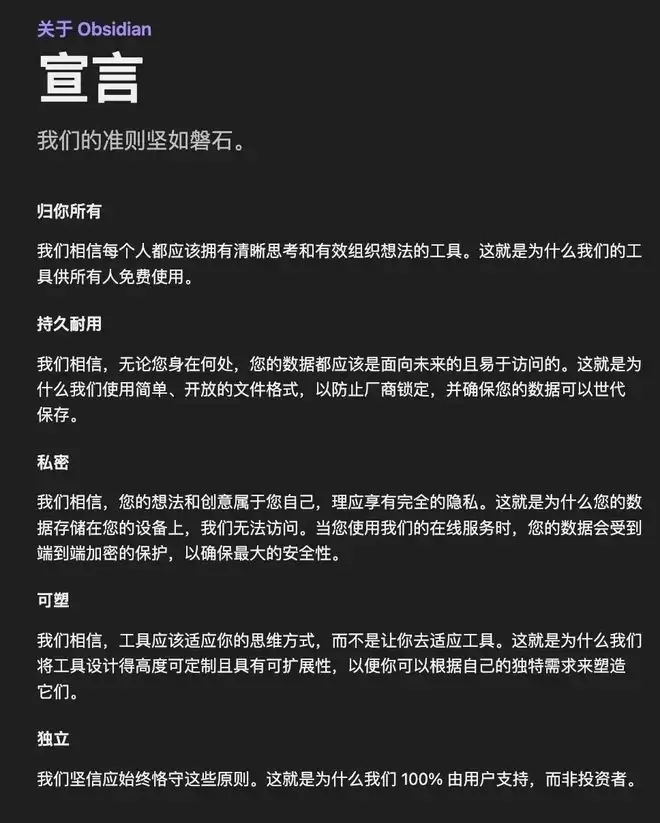 关于 Obsidian

宣言

我们的准则坚如磐石。

归你所有

我们相信每个人都应该拥有清晰思考和有效组织想法的工具。这就是为什么我们的工具供所有人免费使用。

持久耐用

我们相信，无论您身在何处，您的数据都应该是面向未来的且易于访问的。这就是为什么我们使用简单、开放的文件格式，以防止厂商锁定，并确保您的数据可以世代保存。

私密

我们相信，您的想法和创意属于您自己，理应享有完全的隐私。这就是为什么您的数据存储在您的设备上，我们无法访问。当您使用我们的在线服务时，您的数据会受到端到端加密的保护，以确保最大的安全性。

可塑

我们相信，工具应该适应你的思维方式，而不是让你去适应工具。这就是为什么我们将工具设计得高度可定制且具有可扩展性，以便你可以根据自己的独特需求来塑造它们。

独立

我们坚信应始终恪守这些原则。这就是为什么我们 100% 由用户支持，而非投资者。